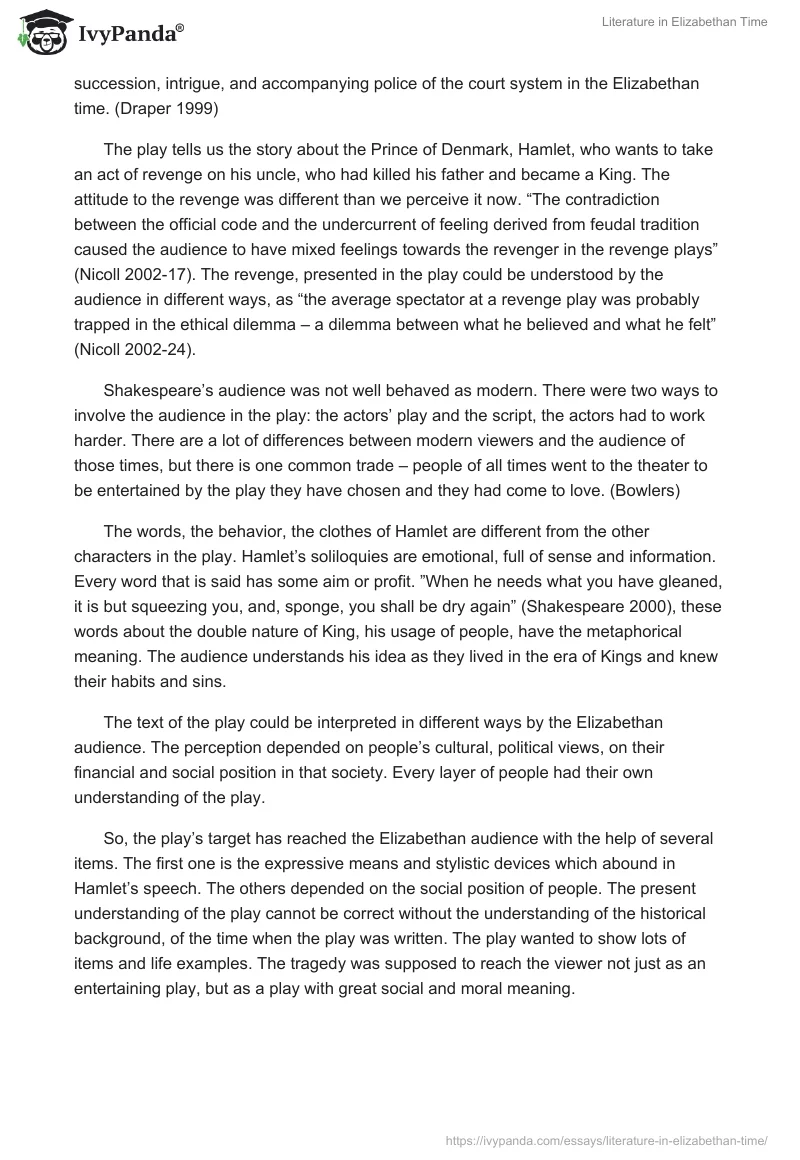 IvyPanda®

Literature in Elizabethan Time

succession, intrigue, and accompanying police of the court system in the Elizabethan time. (Draper 1999)

The play tells us the story about the Prince of Denmark, Hamlet, who wants to take an act of revenge on his uncle, who had killed his father and became a King. The attitude to the revenge was different than we perceive it now. “The contradiction between the official code and the undercurrent of feeling derived from feudal tradition caused the audience to have mixed feelings towards the revenger in the revenge plays” (Nicoll 2002-17). The revenge, presented in the play could be understood by the audience in different ways, as “the average spectator at a revenge play was probably trapped in the ethical dilemma – a dilemma between what he believed and what he felt” (Nicoll 2002-24).

Shakespeare’s audience was not well behaved as modern. There were two ways to involve the audience in the play: the actors’ play and the script, the actors had to work harder. There are a lot of differences between modern viewers and the audience of those times, but there is one common trade – people of all times went to the theater to be entertained by the play they have chosen and they had come to love. (Bowlers)

The words, the behavior, the clothes of Hamlet are different from the other characters in the play. Hamlet’s soliloquies are emotional, full of sense and information. Every word that is said has some aim or profit. ”When he needs what you have gleaned, it is but squeezing you, and, sponge, you shall be dry again” (Shakespeare 2000), these words about the double nature of King, his usage of people, have the metaphorical meaning. The audience understands his idea as they lived in the era of Kings and knew their habits and sins.

The text of the play could be interpreted in different ways by the Elizabethan audience. The perception depended on people’s cultural, political views, on their financial and social position in that society. Every layer of people had their own understanding of the play.

So, the play’s target has reached the Elizabethan audience with the help of several items. The first one is the expressive means and stylistic devices which abound in Hamlet’s speech. The others depended on the social position of people. The present understanding of the play cannot be correct without the understanding of the historical background, of the time when the play was written. The play wanted to show lots of items and life examples. The tragedy was supposed to reach the viewer not just as an entertaining play, but as a play with great social and moral meaning.

https://ivypanda.com/essays/literature-in-elizabethan-time/